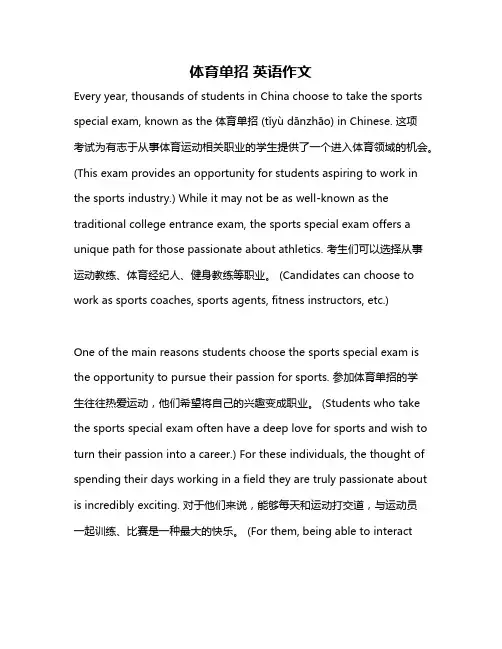 体育单招 英语作文

Every year, thousands of students in China choose to take the sports special exam, known as the 体育单招 (tǐyù dānzhāo) in Chinese. 这项考试为有志于从事体育运动相关职业的学生提供了一个进入体育领域的机会。(This exam provides an opportunity for students aspiring to work in the sports industry.) While it may not be as well-known as the traditional college entrance exam, the sports special exam offers a unique path for those passionate about athletics. 考生们可以选择从事运动教练、体育经纪人、健身教练等职业。 (Candidates can choose to work as sports coaches, sports agents, fitness instructors, etc.)

One of the main reasons students choose the sports special exam is the opportunity to pursue their passion for sports. 参加体育单招的学生往往热爱运动，他们希望将自己的兴趣变成职业。 (Students who take the sports special exam often have a deep love for sports and wish to turn their passion into a career.) For these individuals, the thought of spending their days working in a field they are truly passionate about is incredibly exciting. 对于他们来说，能够每天和运动打交道，与运动员一起训练、比赛是一种最大的快乐。 (For them, being able to interact